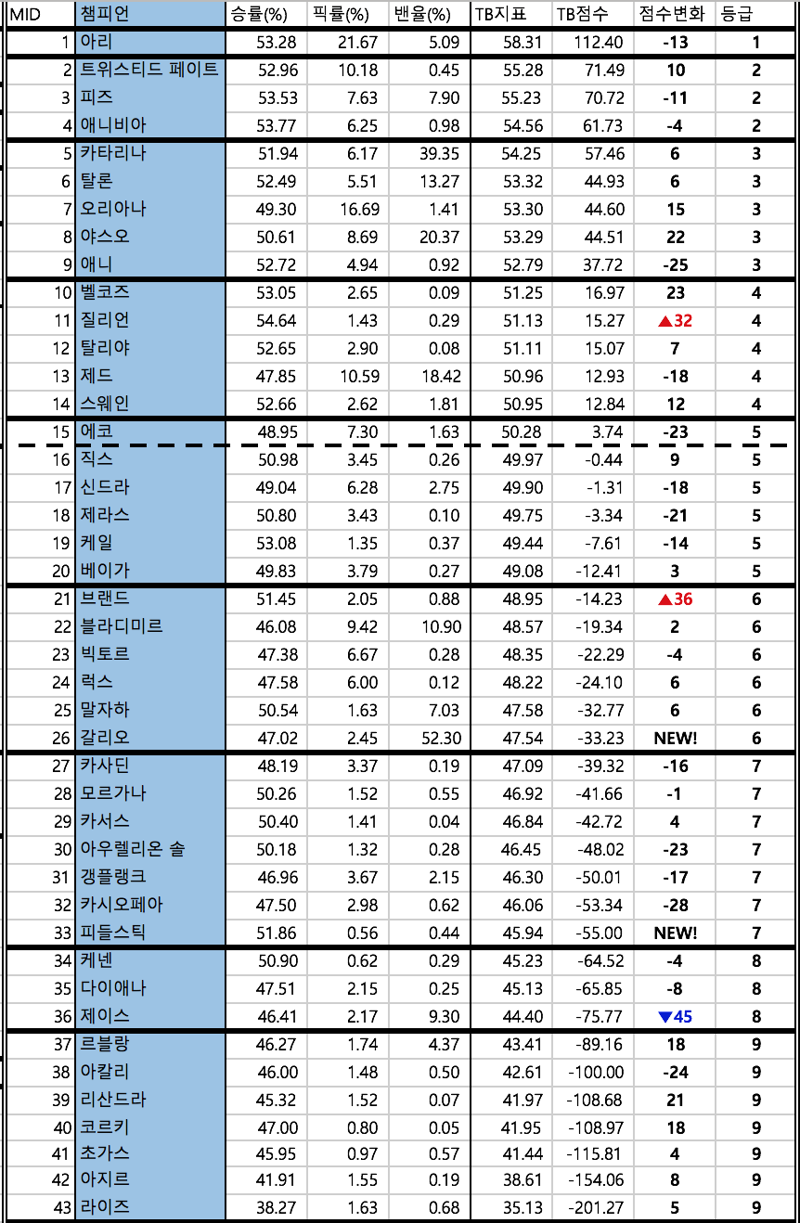 | MID | 챔피언 | 승률(%) | 픽률(%) | 밴율(%) | TB지표 | TB점수 | 점수변화 | 등급 |
|---|---|---|---|---|---|---|---|---|
| 1 | 아리 | 53.28 | 21.67 | 5.09 | 58.31 | 112.40 | -13 | 1 |
| 2 | 트위스티드 페이트 | 52.96 | 10.18 | 0.45 | 55.28 | 71.49 | 10 | 2 |
| 3 | 피즈 | 53.53 | 7.63 | 7.90 | 55.23 | 70.72 | -11 | 2 |
| 4 | 애니비아 | 53.77 | 6.25 | 0.98 | 54.56 | 61.73 | -4 | 2 |
| 5 | 카타리나 | 51.94 | 6.17 | 39.35 | 54.25 | 57.46 | 6 | 3 |
| 6 | 탈론 | 52.49 | 5.51 | 13.27 | 53.32 | 44.93 | 6 | 3 |
| 7 | 오리아나 | 49.30 | 16.69 | 1.41 | 53.30 | 44.60 | 15 | 3 |
| 8 | 야스오 | 50.61 | 8.69 | 20.37 | 53.29 | 44.51 | 22 | 3 |
| 9 | 애니 | 52.72 | 4.94 | 0.92 | 52.79 | 37.72 | -25 | 3 |
| 10 | 벨코즈 | 53.05 | 2.65 | 0.09 | 51.25 | 16.97 | 23 | 4 |
| 11 | 질리언 | 54.64 | 1.43 | 0.29 | 51.13 | 15.27 | ▲32 | 4 |
| 12 | 탈리야 | 52.65 | 2.90 | 0.08 | 51.11 | 15.07 | 7 | 4 |
| 13 | 제드 | 47.85 | 10.59 | 18.42 | 50.96 | 12.93 | -18 | 4 |
| 14 | 스웨인 | 52.66 | 2.62 | 1.81 | 50.95 | 12.84 | 12 | 4 |
| 15 | 에코 | 48.95 | 7.30 | 1.63 | 50.28 | 3.74 | -23 | 5 |
| 16 | 직스 | 50.98 | 3.45 | 0.26 | 49.97 | -0.44 | 9 | 5 |
| 17 | 신드라 | 49.04 | 6.28 | 2.75 | 49.90 | -1.31 | -18 | 5 |
| 18 | 제라스 | 50.80 | 3.43 | 0.10 | 49.75 | -3.34 | -21 | 5 |
| 19 | 케일 | 53.08 | 1.35 | 0.37 | 49.44 | -7.61 | -14 | 5 |
| 20 | 베이가 | 49.83 | 3.79 | 0.27 | 49.08 | -12.41 | 3 | 5 |
| 21 | 브랜드 | 51.45 | 2.05 | 0.88 | 48.95 | -14.23 | ▲36 | 6 |
| 22 | 블라디미르 | 46.08 | 9.42 | 10.90 | 48.57 | -19.34 | 2 | 6 |
| 23 | 빅토르 | 47.38 | 6.67 | 0.28 | 48.35 | -22.29 | -4 | 6 |
| 24 | 럭스 | 47.58 | 6.00 | 0.12 | 48.22 | -24.10 | 6 | 6 |
| 25 | 말자하 | 50.54 | 1.63 | 7.03 | 47.58 | -32.77 | 6 | 6 |
| 26 | 갈리오 | 47.02 | 2.45 | 52.30 | 47.54 | -33.23 | NEW! | 6 |
| 27 | 카사딘 | 48.19 | 3.37 | 0.19 | 47.09 | -39.32 | -16 | 7 |
| 28 | 모르가나 | 50.26 | 1.52 | 0.55 | 46.92 | -41.66 | -1 | 7 |
| 29 | 카서스 | 50.40 | 1.41 | 0.04 | 46.84 | -42.72 | 4 | 7 |
| 30 | 아우렐리온 솔 | 50.18 | 1.32 | 0.28 | 46.45 | -48.02 | -23 | 7 |
| 31 | 갱플랭크 | 46.96 | 3.67 | 2.15 | 46.30 | -50.01 | -17 | 7 |
| 32 | 카시오페아 | 47.50 | 2.98 | 0.62 | 46.06 | -53.34 | -28 | 7 |
| 33 | 피들스틱 | 51.86 | 0.56 | 0.44 | 45.94 | -55.00 | NEW! | 7 |
| 34 | 케넨 | 50.90 | 0.62 | 0.29 | 45.23 | -64.52 | -4 | 8 |
| 35 | 다이애나 | 47.51 | 2.15 | 0.25 | 45.13 | -65.85 | -8 | 8 |
| 36 | 제이스 | 46.41 | 2.17 | 9.30 | 44.40 | -75.77 | ▼45 | 8 |
| 37 | 르블랑 | 46.27 | 1.74 | 4.37 | 43.41 | -89.16 | 18 | 9 |
| 38 | 아칼리 | 46.00 | 1.48 | 0.50 | 42.61 | -100.00 | -24 | 9 |
| 39 | 리산드라 | 45.32 | 1.52 | 0.07 | 41.97 | -108.68 | 21 | 9 |
| 40 | 코르키 | 47.00 | 0.80 | 0.05 | 41.95 | -108.97 | 18 | 9 |
| 41 | 초가스 | 45.95 | 0.97 | 0.57 | 41.44 | -115.81 | 4 | 9 |
| 42 | 아지르 | 41.91 | 1.55 | 0.19 | 38.61 | -154.06 | 8 | 9 |
| 43 | 라이즈 | 38.27 | 1.63 | 0.68 | 35.13 | -201.27 | 5 | 9 |